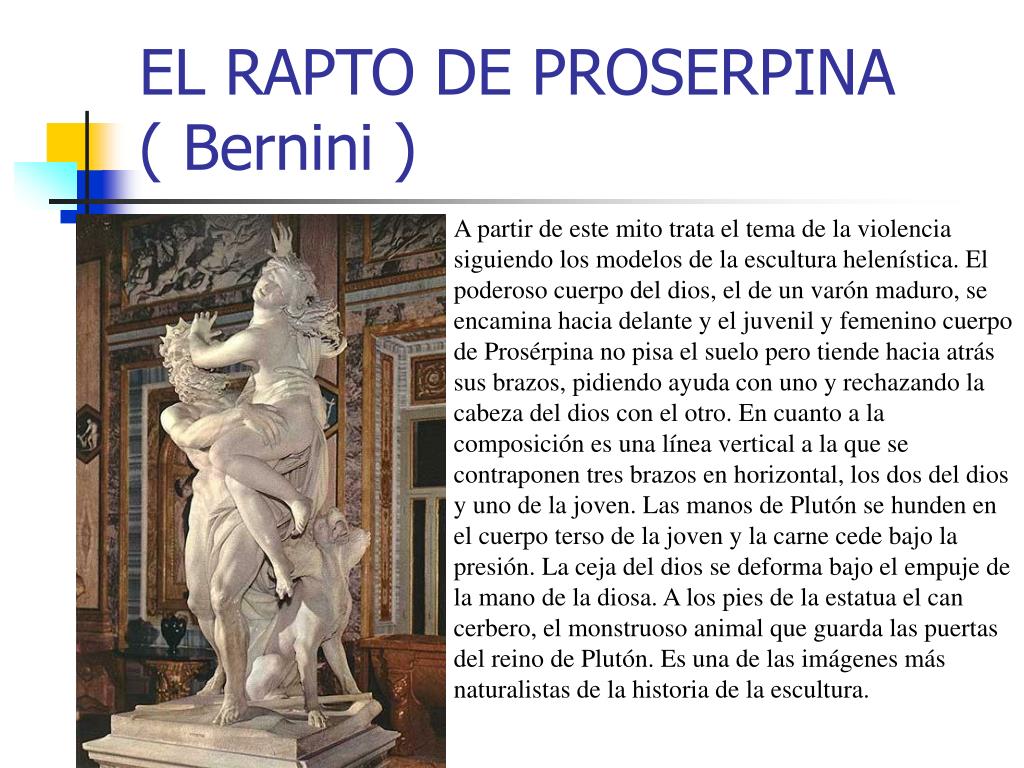 EL RAPTO DE PROSERPINA ( Bernini )

A partir de este mito trata el tema de la violencia siguiendo los modelos de la escultura helenística. El poderoso cuerpo del dios, el de un varón maduro, se encamina hacia delante y el juvenil y femenino cuerpo de Prosérpina no pisa el suelo pero tiende hacia atrás sus brazos, pidiendo ayuda con uno y rechazando la cabeza del dios con el otro. En cuanto a la composición es una línea vertical a la que se contraponen tres brazos en horizontal, los dos del dios y uno de la joven. Las manos de Plutón se hunden en el cuerpo terso de la joven y la carne cede bajo la presión. La ceja del dios se deforma bajo el empuje de la mano de la diosa. A los pies de la estatua el can cerbero, el monstruoso animal que guarda las puertas del reino de Plutón. Es una de las imágenes más naturalistas de la historia de la escultura.